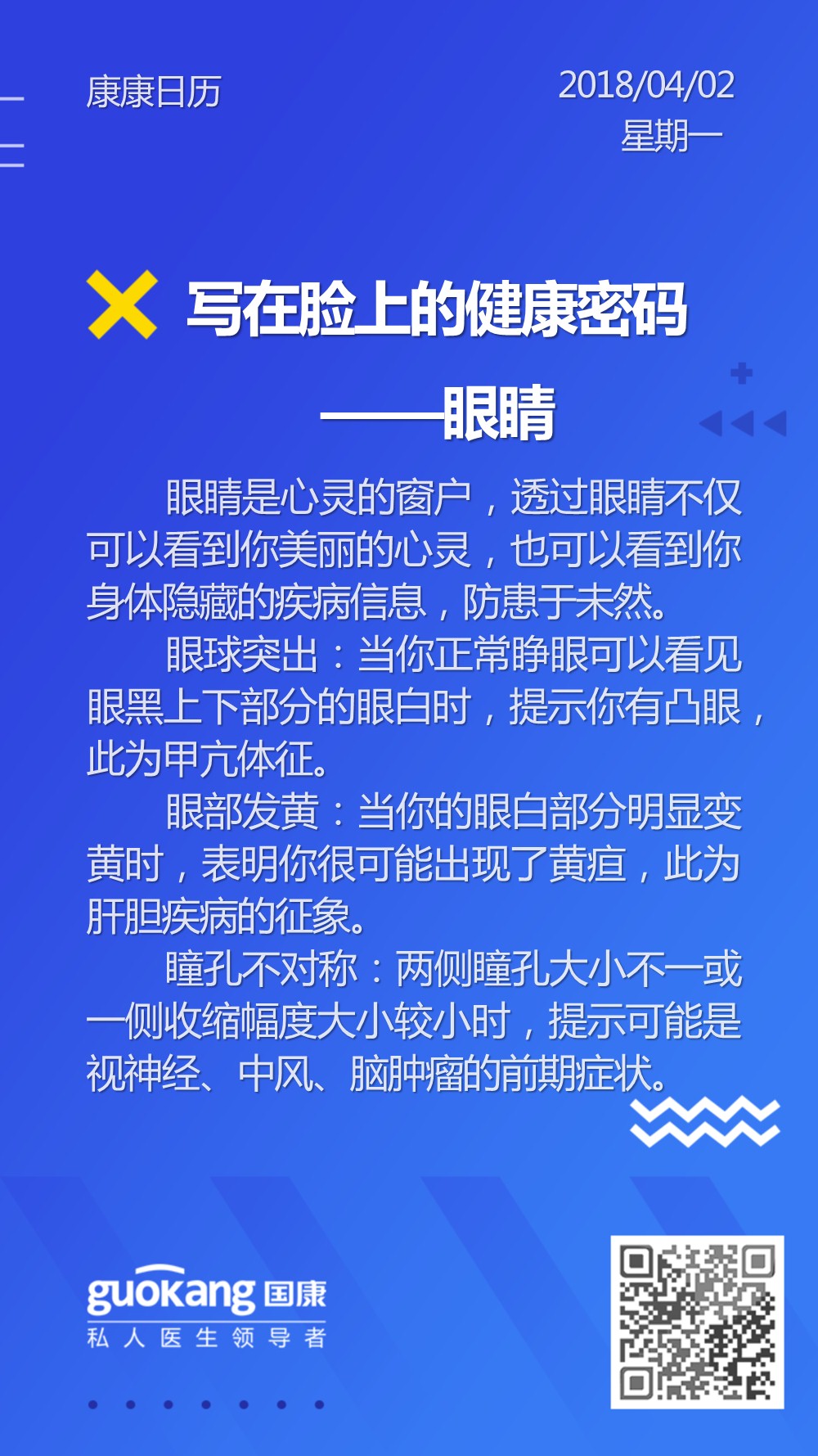 康康日历

2018/04/02
星期一

写在脸上的健康密码
——眼睛

眼睛是心灵的窗户，透过眼睛不仅可以看到你美丽的心灵，也可以看到你身体隐藏的疾病信息，防患于未然。

眼球突出：当你正常睁眼可以看见眼黑上下部分的眼白时，提示你有凸眼，此为甲亢体征。

眼部发黄：当你的眼白部分明显变黄时，表明你很可能出现了黄疸，此为肝胆疾病的征象。

瞳孔不对称：两侧瞳孔大小不一或一侧收缩幅度大小较小时，提示可能是视神经、中风、脑肿瘤的前期症状。

guokang 国康
私人医生领导者